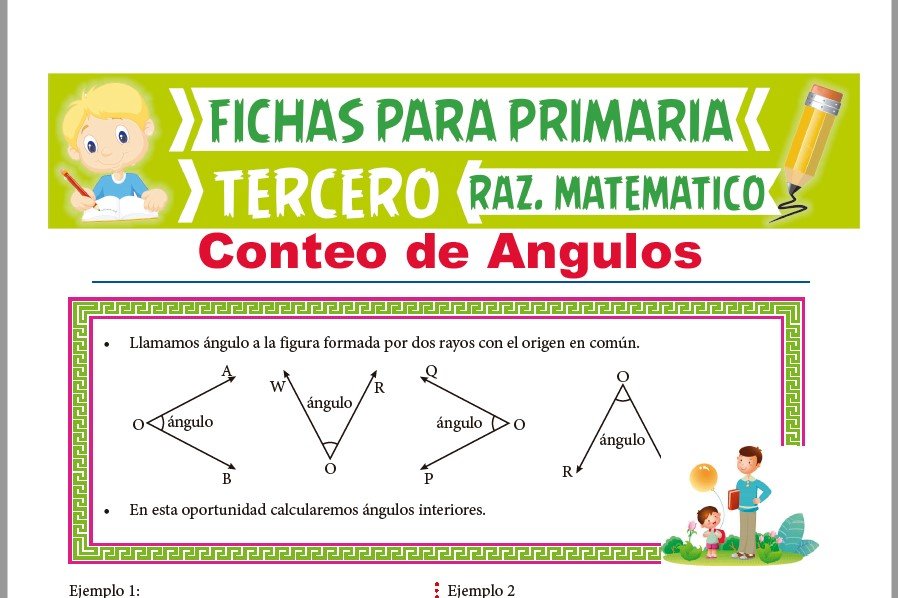 FICHAS PARA PRIMARIA
TERCERO
RAZ. MATEMATICO

Conteo de Angulos

• Llamamos ángulo a la figura formada por dos rayos con el origen en común.

A
O ángulo
B

W
R
ángulo
O

Q
ángulo
O
P

O
ángulo
R

• En esta oportunidad calcularemos ángulos interiores.

Ejemplo 1:

Ejemplo 2